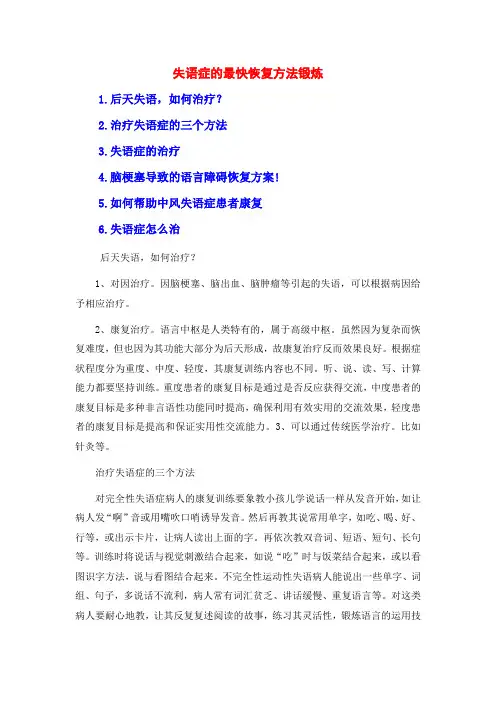 失语症的最快恢复方法锻炼

1.后天失语，如何治疗？

2.治疗失语症的三个方法

3.失语症的治疗

4.脑梗塞导致的语言障碍恢复方案!

5.如何帮助中风失语症患者康复

6.失语症怎么治

后天失语，如何治疗？

1、对因治疗。因脑梗塞、脑出血、脑肿瘤等引起的失语，可以根据病因给予相应治疗。

2、康复治疗。语言中枢是人类特有的，属于高级中枢。虽然因为复杂而恢复难度，但也因为其功能大部分为后天形成，故康复治疗反而效果良好。根据症状程度分为重度、中度、轻度，其康复训练内容也不同。听、说、读、写、计算能力都要坚持训练。重度患者的康复目标是通过是否反应获得交流，中度患者的康复目标是多种非言语性功能同时提高，确保利用有效实用的交流效果，轻度患者的康复目标是提高和保证实用性交流能力。3、可以通过传统医学治疗。比如针灸等。

治疗失语症的三个方法

对完全性失语症病人的康复训练要象教小孩儿学说话一样从发音开始，如让病人发“啊”音或用嘴吹口哨诱导发音。然后再教其说常用单字，如吃、喝、好、行等，或出示卡片，让病人读出上面的字。再依次教双音词、短语、短句、长句等。训练时将说话与视觉刺激结合起来，如说“吃”时与饭菜结合起来，或以看图识字方法，说与看图结合起来。不完全性运动性失语病人能说出一些单字、词组、句子，多说话不流利，病人常有词汇贫乏、讲话缓慢、重复语言等。对这类病人要耐心地教，让其反复复述阅读的故事，练习其灵活性，锻炼语言的运用技